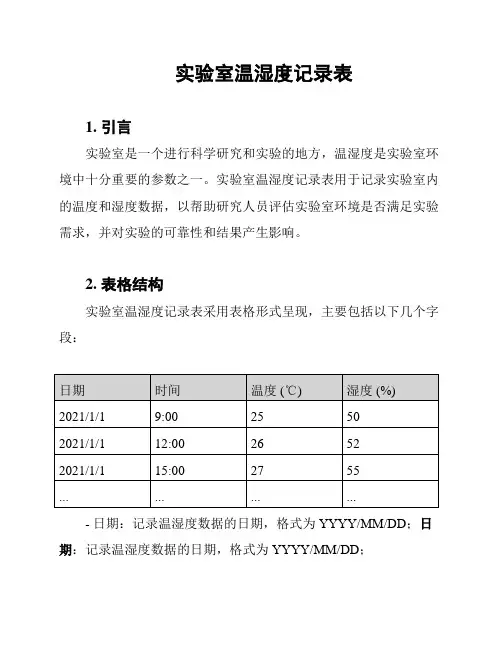 实验室温湿度记录表

1. 引言

实验室是一个进行科学研究和实验的地方，温湿度是实验室环境中十分重要的参数之一。实验室温湿度记录表用于记录实验室内的温度和湿度数据，以帮助研究人员评估实验室环境是否满足实验需求，并对实验的可靠性和结果产生影响。

2. 表格结构

实验室温湿度记录表采用表格形式呈现，主要包括以下几个字段：

| 日期 | 时间 | 温度 (℃) | 湿度 (%) |
|---|---|---|---|
| 2021/1/1 | 9:00 | 25 | 50 |
| 2021/1/1 | 12:00 | 26 | 52 |
| 2021/1/1 | 15:00 | 27 | 55 |
| ... | ... | ... | ... |

- 日期：记录温湿度数据的日期，格式为 YYYY/MM/DD；日期：记录温湿度数据的日期，格式为 YYYY/MM/DD；